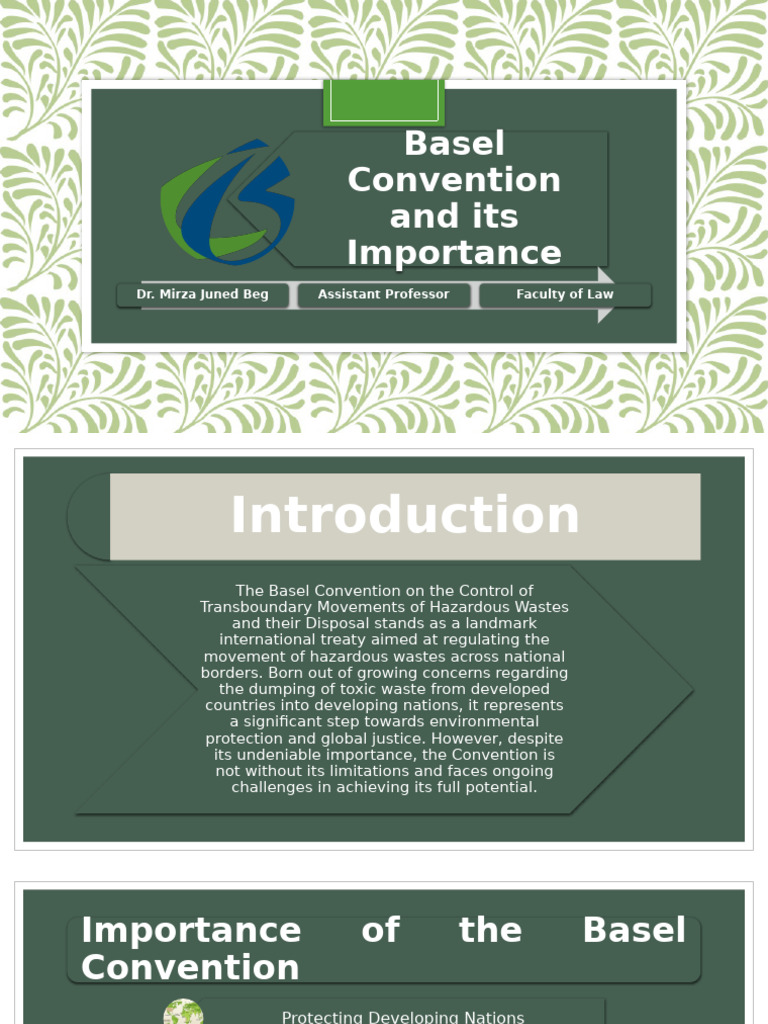 Basel Convention and its Importance

Dr. Mirza Juned Beg

Assistant Professor

Faculty of Law

Introduction

The Basel Convention on the Control of Transboundary Movements of Hazardous Wastes and their Disposal stands as a landmark international treaty aimed at regulating the movement of hazardous wastes across national borders. Born out of growing concerns regarding the dumping of toxic waste from developed countries into developing nations, it represents a significant step towards environmental protection and global justice. However, despite its undeniable importance, the Convention is not without its limitations and faces ongoing challenges in achieving its full potential.

Importance of the Basel Convention

Protecting Developing Nations